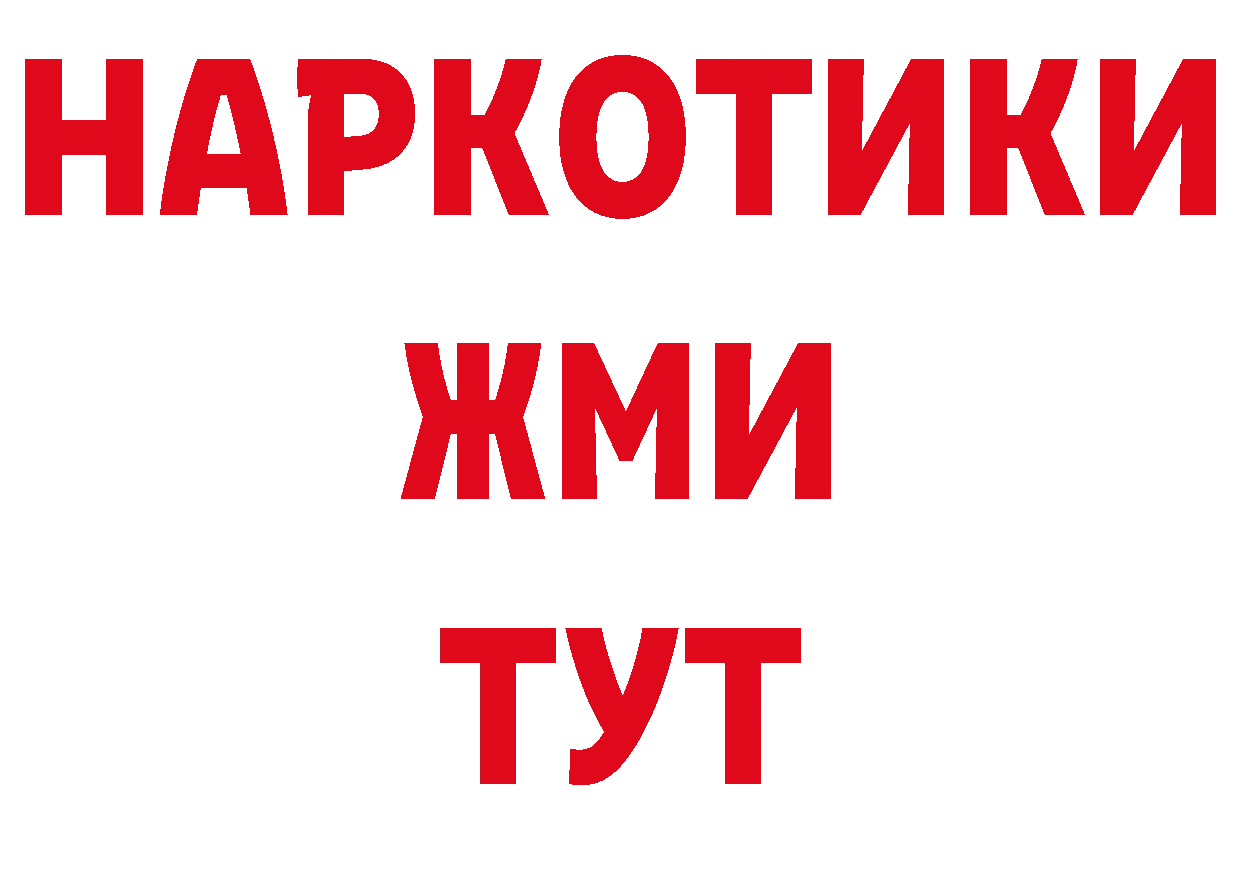 НАРКОТИКИ
ЖМИ
ТУТ